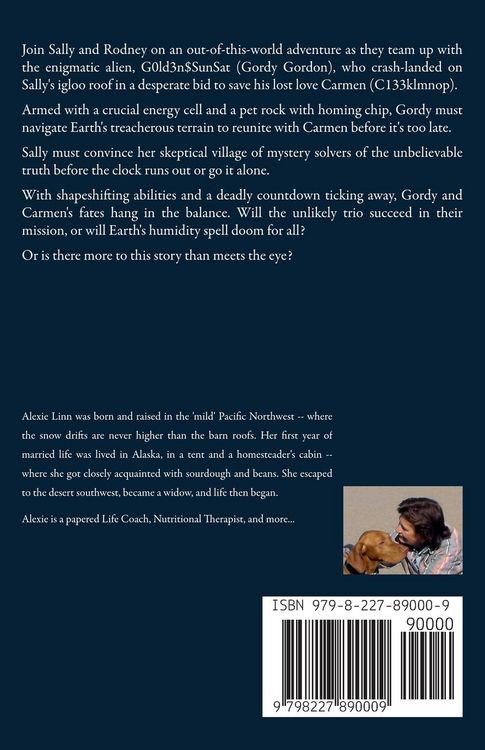 Join Sally and Rodney on an out-of-this-world adventure as they team up with the enigmatic alien, G0ld3n$SunSat (Gordy Gordon), who crash-landed on Sally's igloo roof in a desperate bid to save his lost love Carmen (C133klmnop).

Armed with a crucial energy cell and a pet rock with homing chip, Gordy must navigate Earth's treacherous terrain to reunite with Carmen before it's too late.

Sally must convince her skeptical village of mystery solvers of the unbelievable truth before the clock runs out or go it alone.

With shapeshifting abilities and a deadly countdown ticking away, Gordy and Carmen's fates hang in the balance. Will the unlikely trio succeed in their mission, or will Earth's humidity spell doom for all?

Or is there more to this story than meets the eye?

Alexie Linn was born and raised in the 'mild' Pacific Northwest -- where the snow drifts are never higher than the barn roofs. Her first year of married life was lived in Alaska, in a tent and a homesteader's cabin -- where she got closely acquainted with sourdough and beans. She escaped to the desert southwest, became a widow, and life then began.

Alexie is a papered Life Coach, Nutritional Therapist, and more...

ISBN 979-8-227-89000-9

90000

9 798227 890009